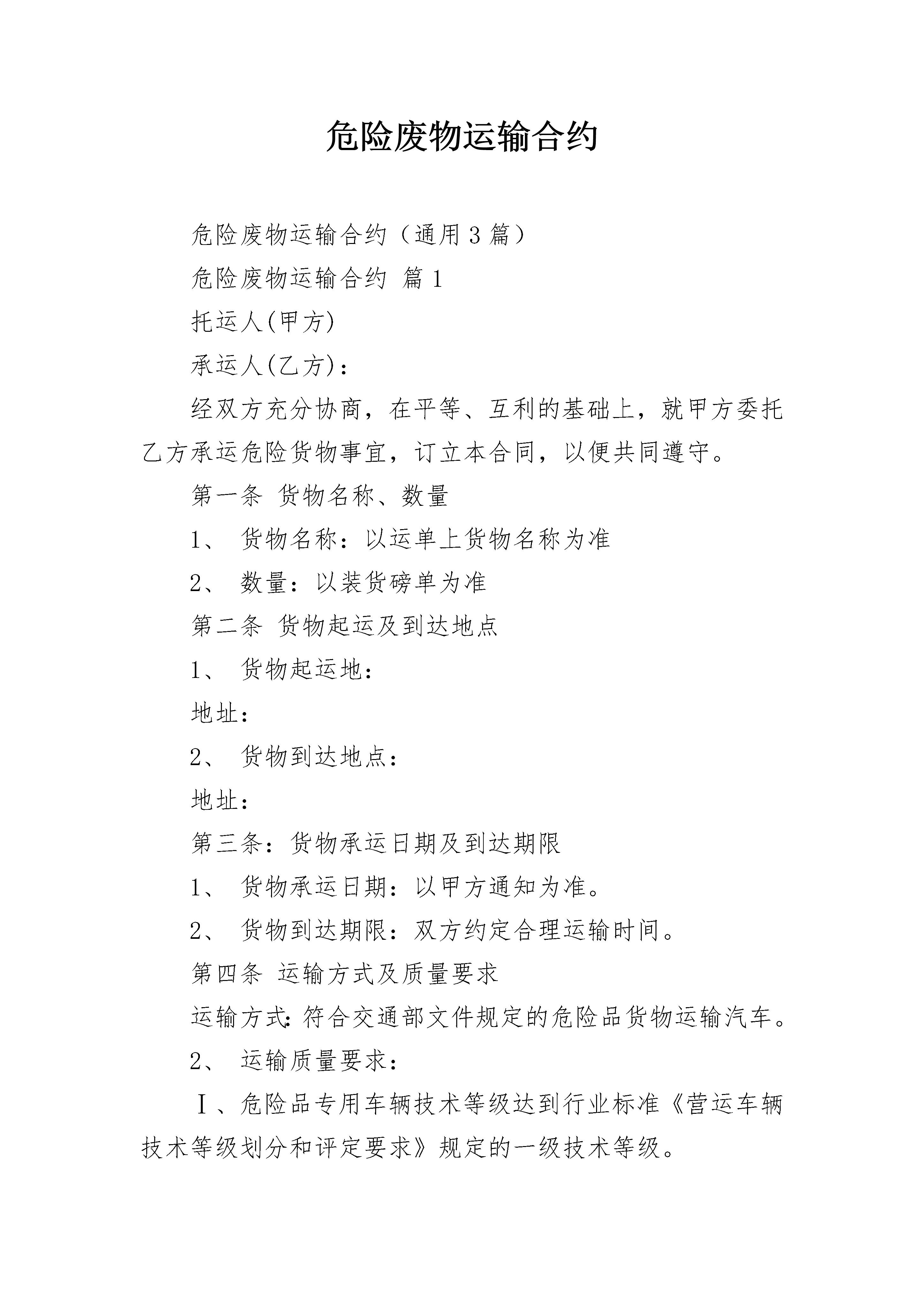 危险废物运输合约

危险废物运输合约（通用3篇）

危险废物运输合约 篇1

托运人(甲方)

承运人(乙方)：

经双方充分协商，在平等、互利的基础上，就甲方委托乙方承运危险货物事宜，订立本合同，以便共同遵守。

第一条 货物名称、数量

1、 货物名称：以运单上货物名称为准

2、 数量：以装货磅单为准

第二条 货物起运及到达地点

1、 货物起运地：

地址：

2、 货物到达地点：

地址：

第三条：货物承运日期及到达期限

1、 货物承运日期：以甲方通知为准。

2、 货物到达期限：双方约定合理运输时间。

第四条 运输方式及质量要求

运输方式:符合交通部文件规定的危险品货物运输汽车。

2、 运输质量要求：

Ⅰ、危险品专用车辆技术等级达到行业标准《营运车辆技术等级划分和评定要求》规定的一级技术等级。